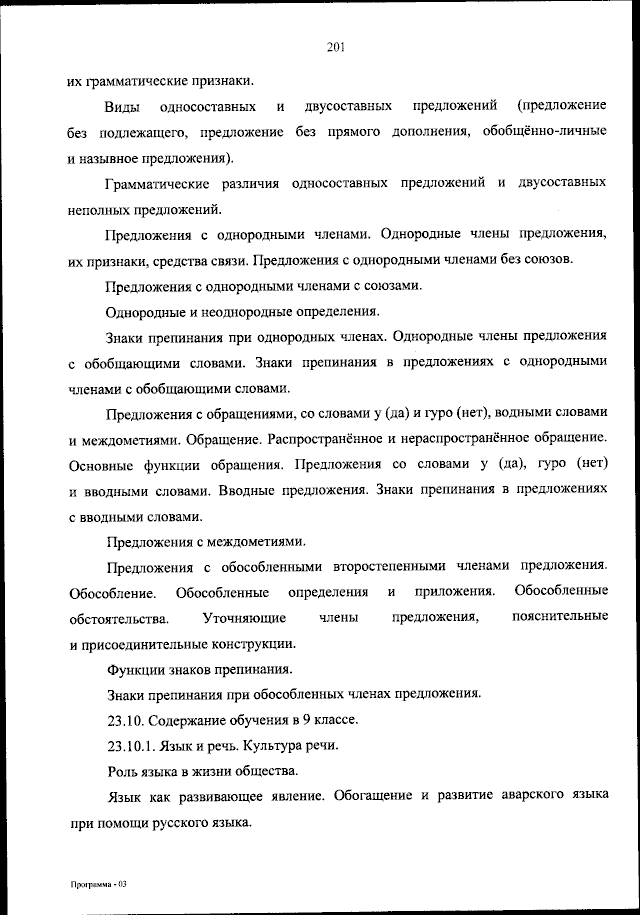 201

их грамматические признаки.

Виды односоставных и двусоставных предложений (предложение без подлежащего, предложение без прямого дополнения, обобщённо-личные и назывное предложения).

Грамматические различия односоставных предложений и двусоставных неполных предложений.

Предложения с однородными членами. Однородные члены предложения, их признаки, средства связи. Предложения с однородными членами без союзов.

Предложения с однородными членами с союзами.

Однородные и неоднородные определения.

Знаки препинания при однородных членах. Однородные члены предложения с обобщающими словами. Знаки препинания в предложениях с однородными членами с обобщающими словами.

Предложения с обращениями, со словами у (да) и гуро (нет), водными словами и междометиями. Обращение. Распространённое и нераспространённое обращение. Основные функции обращения. Предложения со словами у (да), гуро (нет) и вводными словами. Вводные предложения. Знаки препинания в предложениях с вводными словами.

Предложения с междометиями.

Предложения с обособленными второстепенными членами предложения. Обособление. Обособленные определения и приложения. Обособленные обстоятельства. Уточняющие члены предложения, пояснительные и присоединительные конструкции.

Функции знаков препинания.

Знаки препинания при обособленных членах предложения.

23.10. Содержание обучения в 9 классе.

23.10.1. Язык и речь. Культура речи.

Роль языка в жизни общества.

Язык как развивающее явление. Обогащение и развитие аварского языка при помощи русского языка.

Программа - 03